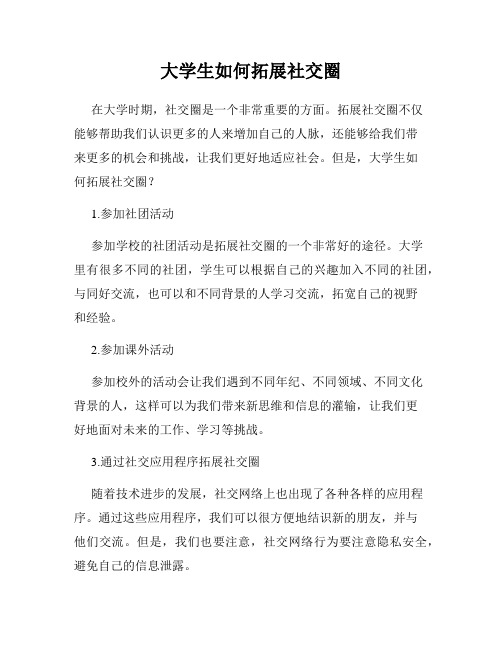 大学生如何拓展社交圈

在大学时期，社交圈是一个非常重要的方面。拓展社交圈不仅能够帮助我们认识更多的人来增加自己的人脉，还能够给我们带来更多的机会和挑战，让我们更好地适应社会。但是，大学生如何拓展社交圈？

1.参加社团活动

参加学校的社团活动是拓展社交圈的一个非常好的途径。大学里有很多不同的社团，学生可以根据自己的兴趣加入不同的社团，与同好交流，也可以和不同背景的人学习交流，拓宽自己的视野和经验。

2.参加课外活动

参加校外的活动会让我们遇到不同年纪、不同领域、不同文化背景的人，这样可以为我们带来新思维和信息的灌输，让我们更好地面对未来的工作、学习等挑战。

3.通过社交应用程序拓展社交圈

随着技术进步的发展，社交网络上也出现了各种各样的应用程序。通过这些应用程序，我们可以很方便地结识新的朋友，并与他们交流。但是，我们也要注意，社交网络行为要注意隐私安全，避免自己的信息泄露。